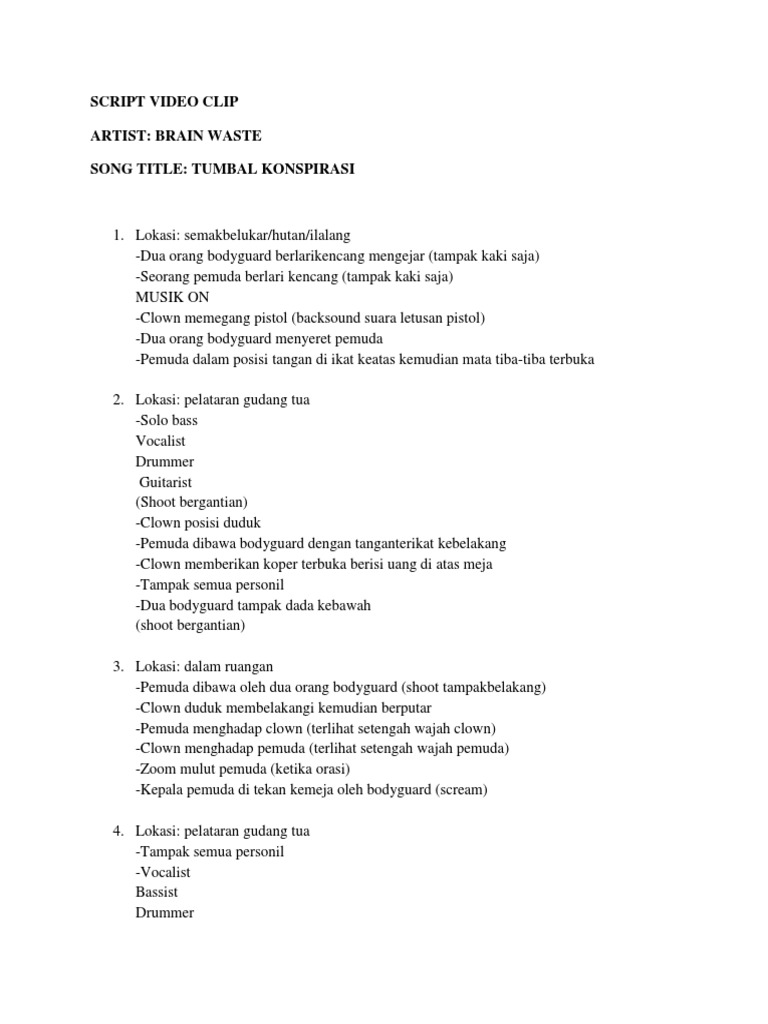 SCRIPT VIDEO CLIP

ARTIST: BRAIN WASTE

SONG TITLE: TUMBAL KONSPIRASI

1. Lokasi: semakbelukar/hutan/ilalang
-Dua orang bodyguard berlarikencang mengejar (tampak kaki saja)
-Seorang pemuda berlari kencang (tampak kaki saja)
MUSIK ON
-Clown memegang pistol (backsound suara letusan pistol)
-Dua orang bodyguard menyeret pemuda
-Pemuda dalam posisi tangan di ikat keatas kemudian mata tiba-tiba terbuka

2. Lokasi: pelataran gudang tua
-Solo bass
Vocalist
Drummer
Guitarist
(Shoot bergantian)
-Clown posisi duduk
-Pemuda dibawa bodyguard dengan tanganterikat kebelakang
-Clown memberikan koper terbuka berisi uang di atas meja
-Tampak semua personil
-Dua bodyguard tampak dada kebawah
(shoot bergantian)

3. Lokasi: dalam ruangan
-Pemuda dibawa oleh dua orang bodyguard (shoot tampakbelakang)
-Clown duduk membelakangi kemudian berputar
-Pemuda menghadap clown (terlihat setengah wajah clown)
-Clown menghadap pemuda (terlihat setengah wajah pemuda)
-Zoom mulut pemuda (ketika orasi)
-Kepala pemuda di tekan kemeja oleh bodyguard (scream)

4. Lokasi: pelataran gudang tua
-Tampak semua personil
-Vocalist
Bassist
Drummer